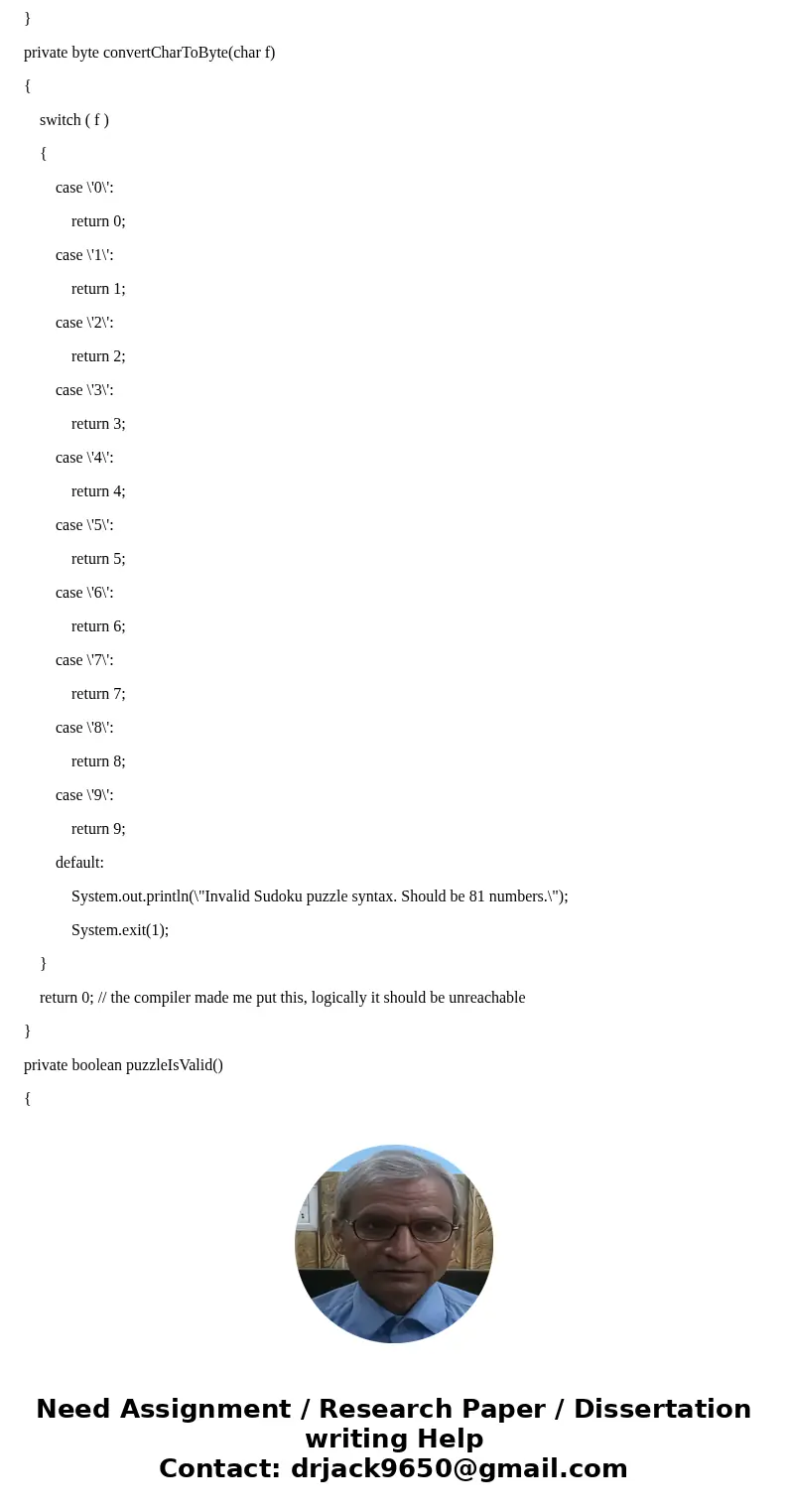 }

private byte convertCharToByte(char f)

{

switch ( f )

{

case \'0\':

return 0;

case \'1\':

return 1;

case \'2\':

return 2;

case \'3\':

return 3;

case \'4\':

return 4;

case \'5\':

return 5;

case \'6\':

return 6;

case \'7\':

return 7;

case \'8\':

return 8;

case \'9\':

return 9;

default:

System.out.println(\"Invalid Sudoku puzzle syntax. Should be 81 numbers.\");

System.exit(1);

}

return 0; // the compiler made me put this, logically it should be unreachable

}

private boolean puzzleIsValid()

{

Need Assignment / Research Paper / Dissertation writing Help
Contact: drjack9650@gmail.com